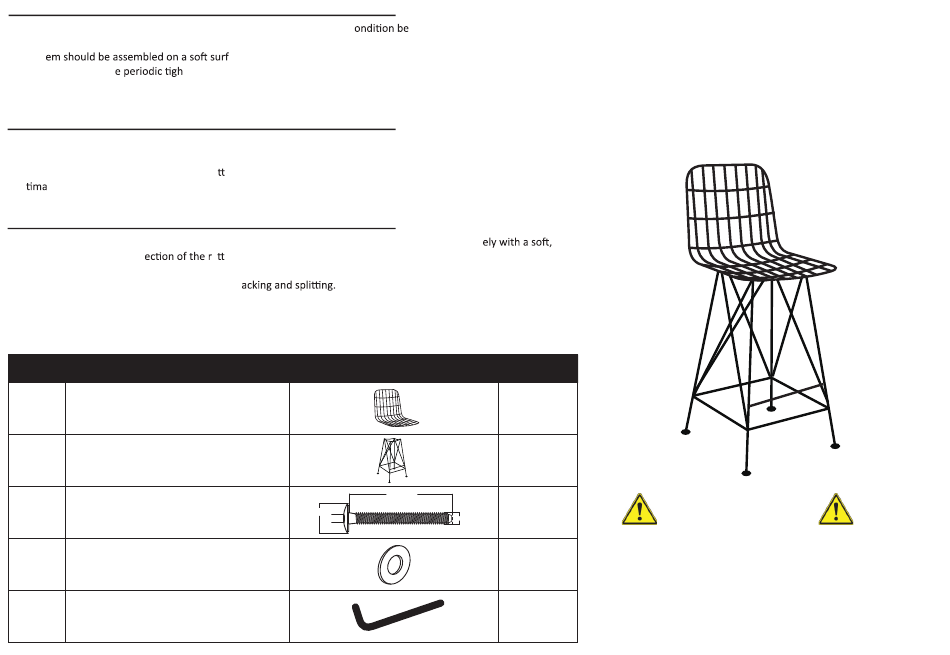 ondition be

em should be assembled on a soft surf
e periodic tigh

tt
tima

ely with a soft,
ection of the r tt
acking and splitting.